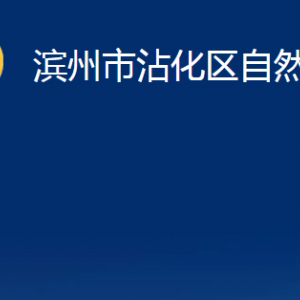 滨州市沾化区自然